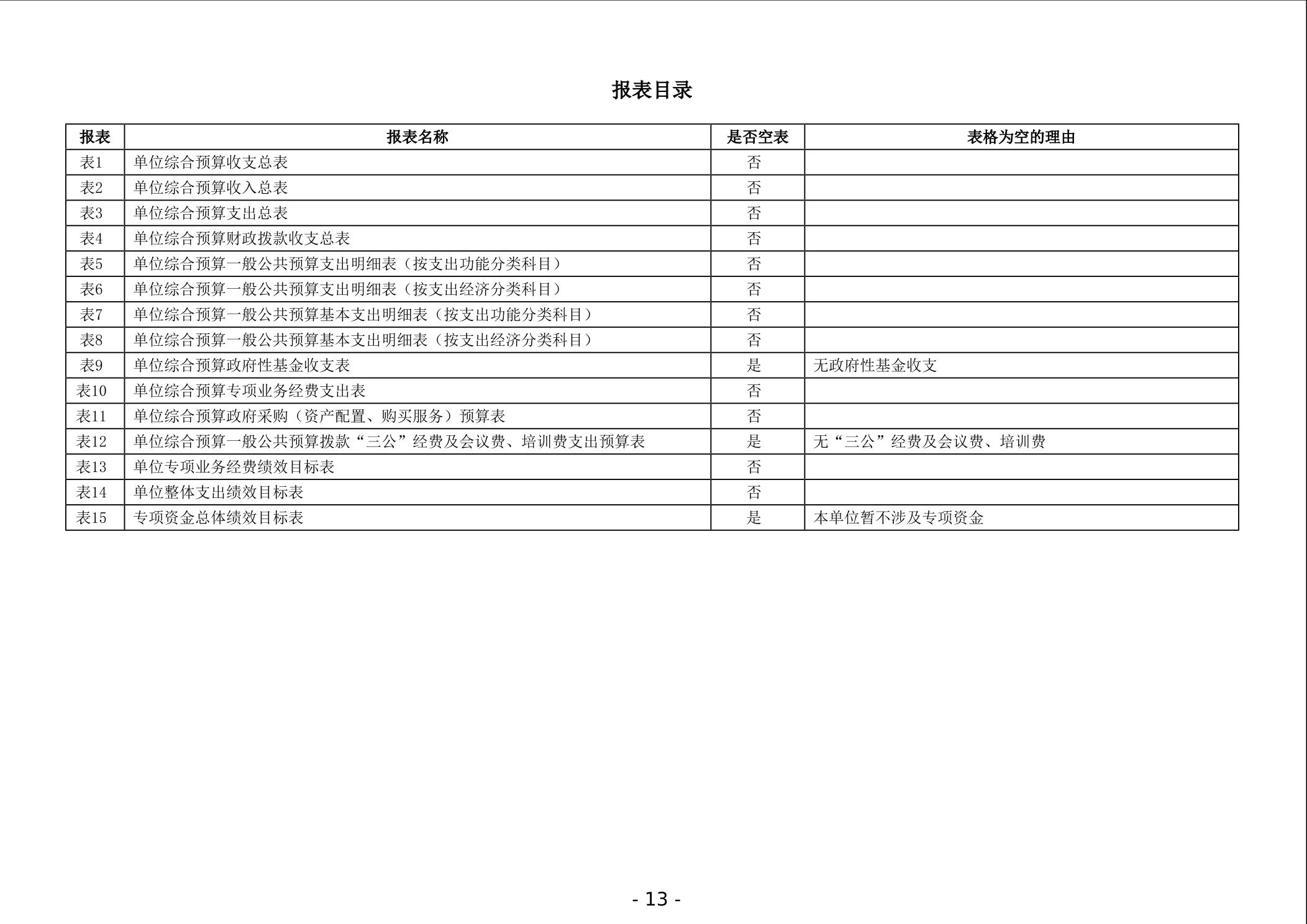 报表目录

| 报表 | 报表名称 | 是否空表 | 表格为空的理由 |
|---|---|---|---|
| 表1 | 单位综合预算收支总表 | 否 | |
| 表2 | 单位综合预算收入总表 | 否 | |
| 表3 | 单位综合预算支出总表 | 否 | |
| 表4 | 单位综合预算财政拨款收支总表 | 否 | |
| 表5 | 单位综合预算一般公共预算支出明细表（按支出功能分类科目） | 否 | |
| 表6 | 单位综合预算一般公共预算支出明细表（按支出经济分类科目） | 否 | |
| 表7 | 单位综合预算一般公共预算基本支出明细表（按支出功能分类科目） | 否 | |
| 表8 | 单位综合预算一般公共预算基本支出明细表（按支出经济分类科目） | 否 | |
| 表9 | 单位综合预算政府性基金收支表 | 是 | 无政府性基金收支 |
| 表10 | 单位综合预算专项业务经费支出表 | 否 | |
| 表11 | 单位综合预算政府采购（资产配置、购买服务）预算表 | 否 | |
| 表12 | 单位综合预算一般公共预算拨款“三公”经费及会议费、培训费支出预算表 | 是 | 无“三公”经费及会议费、培训费 |
| 表13 | 单位专项业务经费绩效目标表 | 否 | |
| 表14 | 单位整体支出绩效目标表 | 否 | |
| 表15 | 专项资金总体绩效目标表 | 是 | 本单位暂不涉及专项资金 |

- 13 -